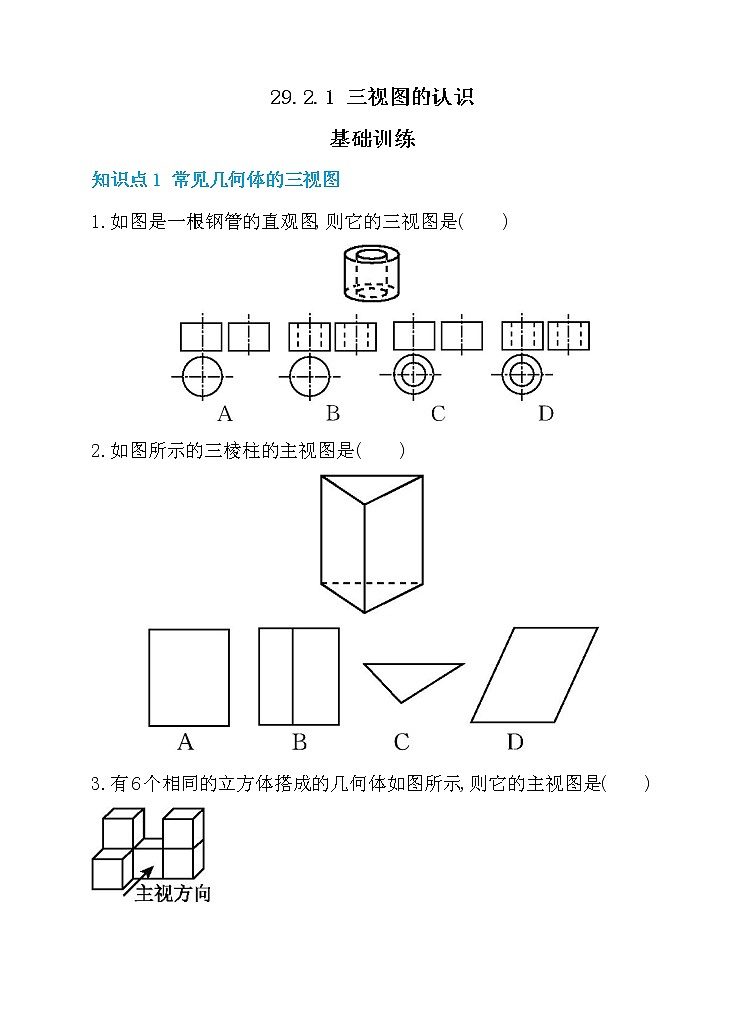 29.2.1 三视图的认识

基础训练

知识点1 常见几何体的三视图

1.如图是一根钢管的直观图,则它的三视图是( )

A B C D

2.如图所示的三棱柱的主视图是( )

A B C D

3.有6个相同的立方体搭成的几何体如图所示,则它的主视图是( )

主视方向